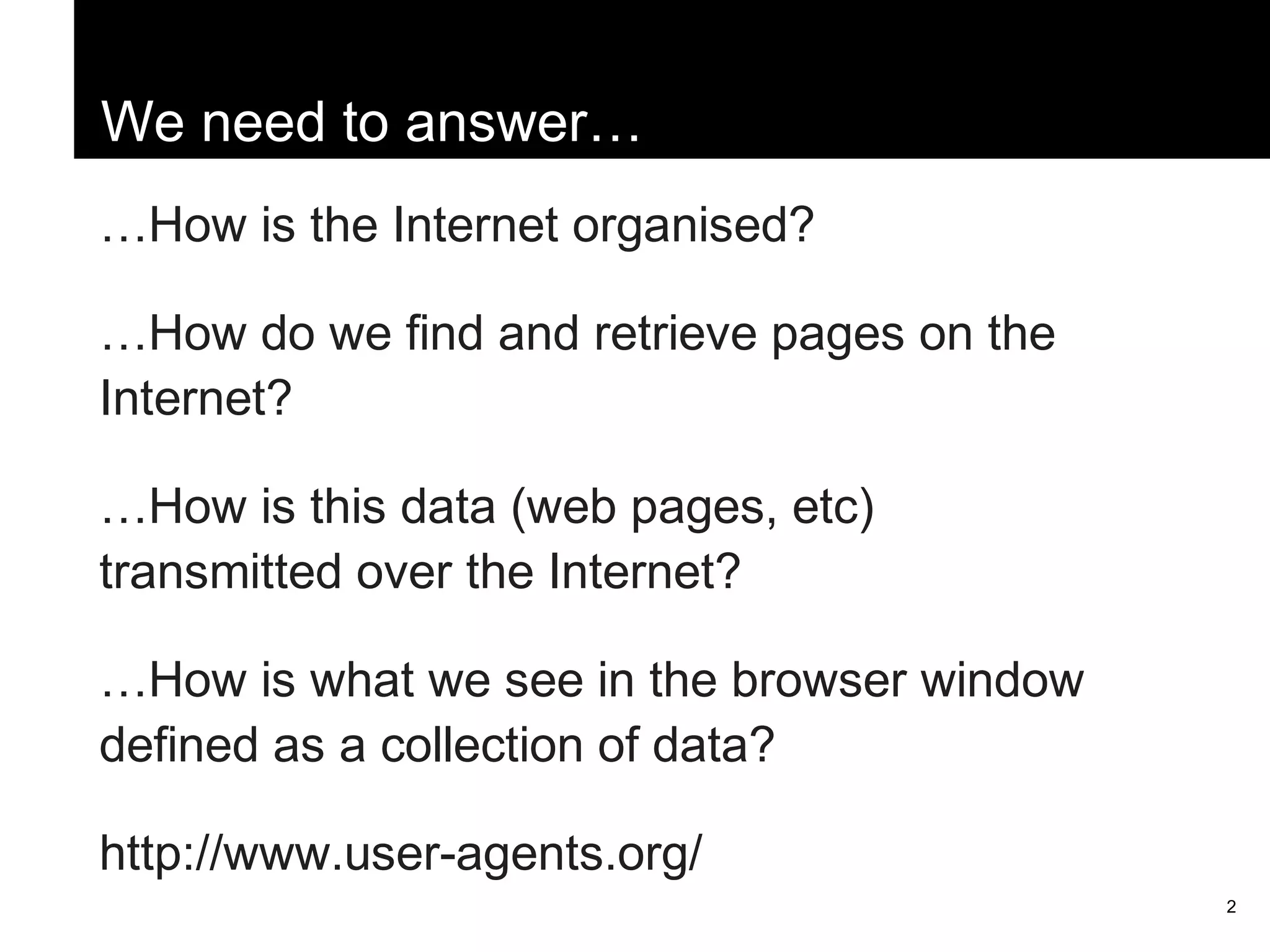 We need to answer…

…How is the Internet organised?

…How do we find and retrieve pages on the Internet?

…How is this data (web pages, etc) transmitted over the Internet?

…How is what we see in the browser window defined as a collection of data?

http://www.user-agents.org/

2